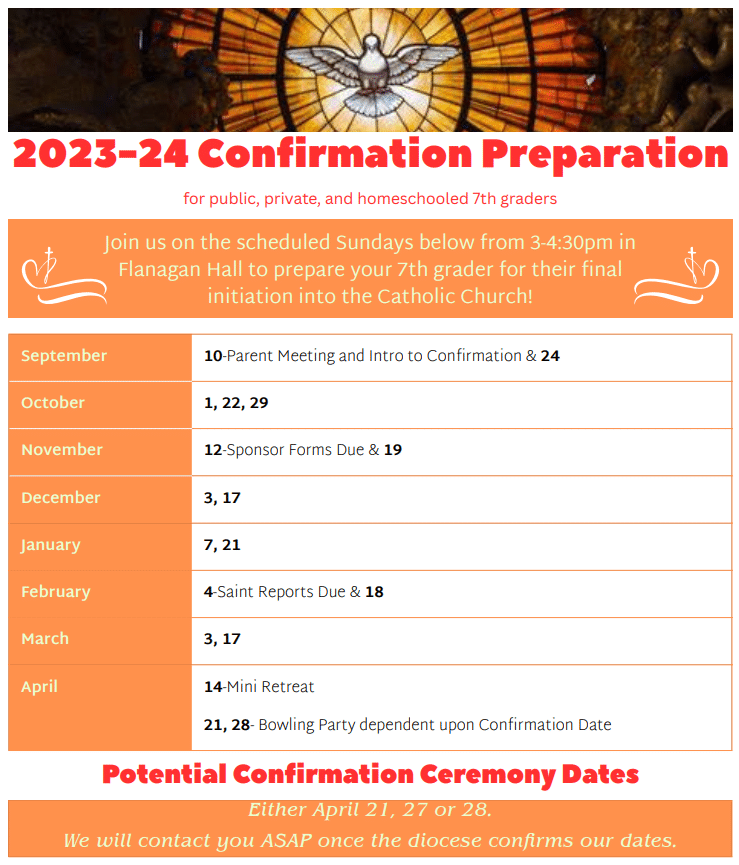 2023-24 Confirmation Preparation

for public, private, and homeschooled 7th graders

Join us on the scheduled Sundays below from 3-4:30pm in Flanagan Hall to prepare your 7th grader for their final initiation into the Catholic Church!

| September | 10-Parent Meeting and Intro to Confirmation & 24 |
|---|---|
| October | 1, 22, 29 |
| November | 12-Sponsor Forms Due & 19 |
| December | 3, 17 |
| January | 7, 21 |
| February | 4-Saint Reports Due & 18 |
| March | 3, 17 |
| April | 14-Mini Retreat 21, 28- Bowling Party dependent upon Confirmation Date |

Potential Confirmation Ceremony Dates

Either April 21, 27 or 28.
We will contact you ASAP once the diocese confirms our dates.